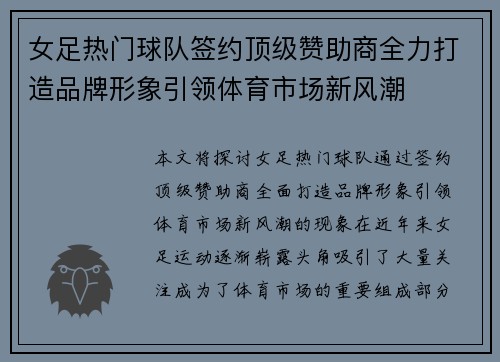 女足热门球队签约顶级赞助商全力打造品牌形象引领体育市场新风潮

本文将探讨女足热门球队通过签约顶级赞助商全面打造品牌形象引领体育市场新风潮的现象在近年来女足运动逐渐崭露头角吸引了大量关注成为了体育市场的重要组成部分